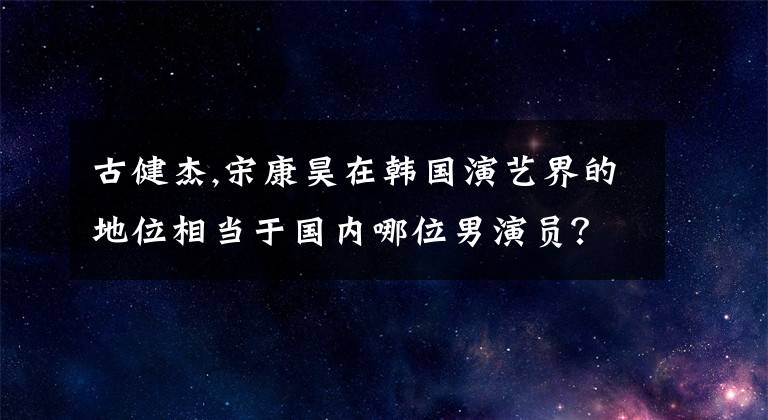 古健杰,宋康昊在韩国演艺界的地位相当于国内哪位男演员?